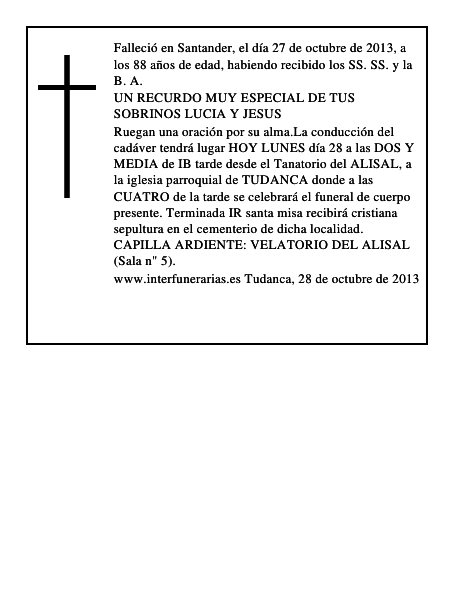 Falleció en Santander, el día 27 de octubre de 2013, a los 88 años de edad, habiendo recibido los SS. SS. y la B. A.
UN RECURDO MUY ESPECIAL DE TUS SOBRINOS LUCIA Y JESUS
Ruegan una oración por su alma.La conducción del cadáver tendrá lugar HOY LUNES día 28 a las DOS Y MEDIA de IB tarde desde el Tanatorio del ALISAL, a la iglesia parroquial de TUDANCA donde a las CUATRO de la tarde se celebrará el funeral de cuerpo presente. Terminada IR santa misa recibirá cristiana sepultura en el cementerio de dicha localidad. CAPILLA ARDIENTE: VELATORIO DEL ALISAL (Sala n" 5).
www.interfunerarias.es Tudanca, 28 de octubre de 2013